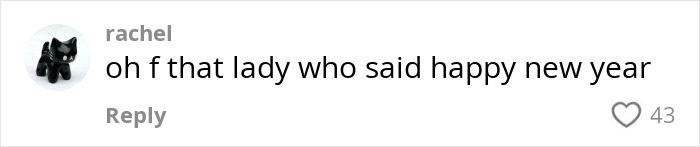 rachel
oh f that lady who said happy new year
Reply
43